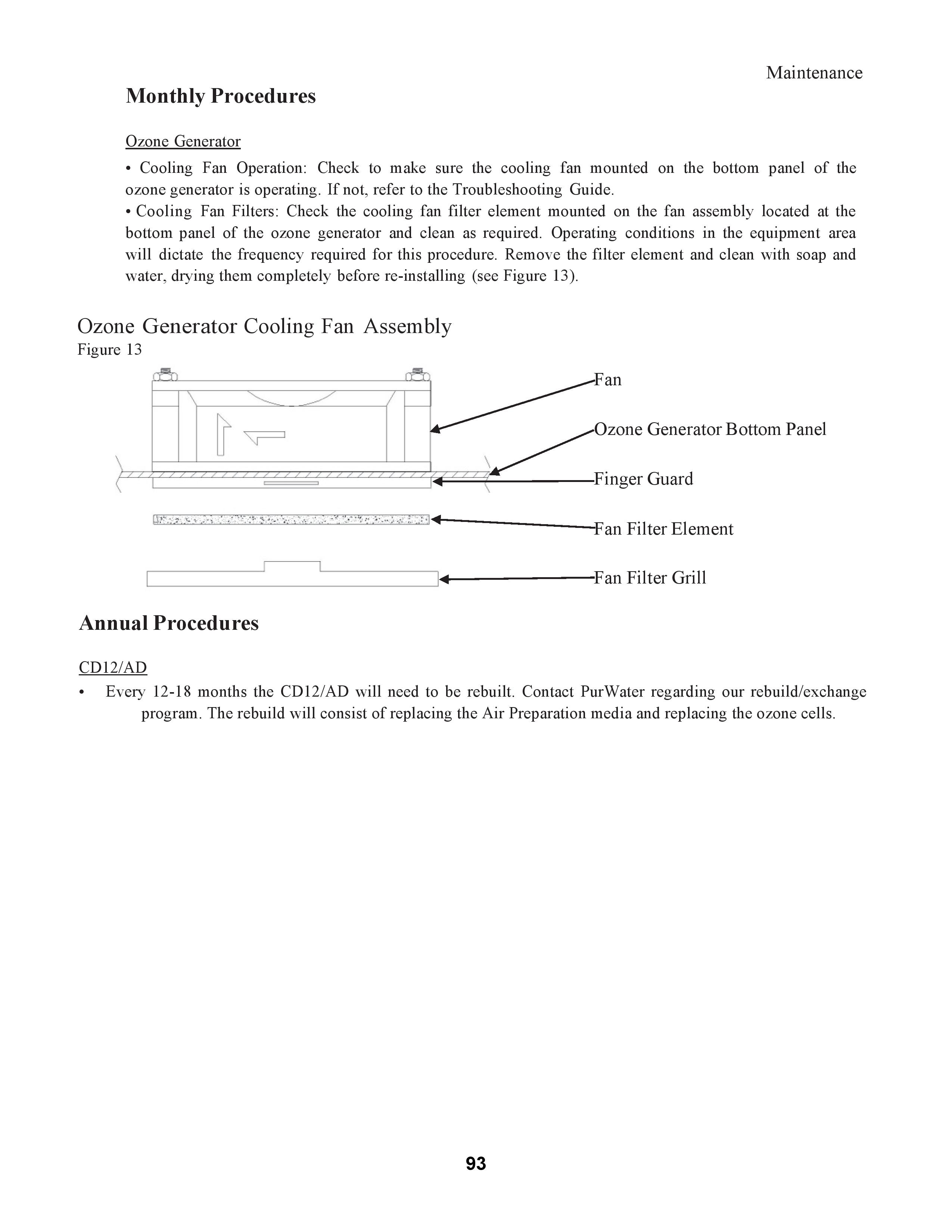 Maintenance

Monthly Procedures

Ozone Generator

• Cooling Fan Operation: Check to make sure the cooling fan mounted on the bottom panel of the ozone generator is operating. If not, refer to the Troubleshooting Guide.
• Cooling Fan Filters: Check the cooling fan filter element mounted on the fan assembly located at the bottom panel of the ozone generator and clean as required. Operating conditions in the equipment area will dictate the frequency required for this procedure. Remove the filter element and clean with soap and water, drying them completely before re-installing (see Figure 13).

Ozone Generator Cooling Fan Assembly
Figure 13

Fan

Ozone Generator Bottom Panel

Finger Guard

Fan Filter Element

Fan Filter Grill

Annual Procedures

CD12/AD

• Every 12-18 months the CD12/AD will need to be rebuilt. Contact PurWater regarding our rebuild/exchange program. The rebuild will consist of replacing the Air Preparation media and replacing the ozone cells.

93